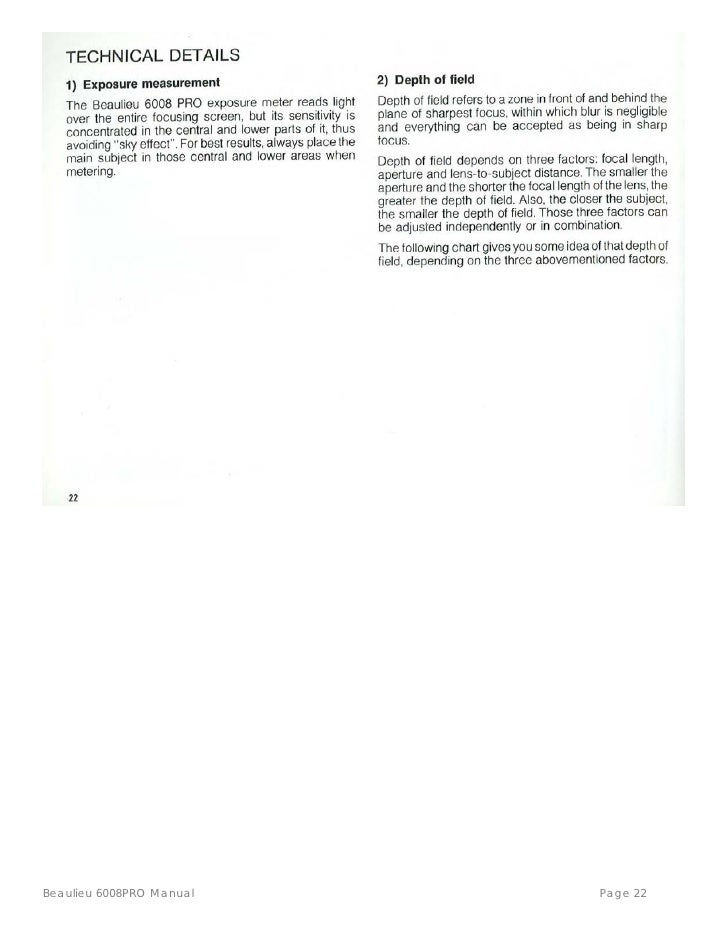 TECHNICAL DETAILS

1) Exposure measurement

The Beaulieu 6008 PRO exposure meter reads light over the entire focusing screen, but its sensitivity is concentrated in the central and lower parts of it, thus avoiding "sky effect". For best results, always place the main subject in those central and lower areas when metering.

2) Depth of field

Depth of field refers to a zone in front of and behind the plane of sharpest focus, within which blur is negligible and everything can be accepted as being in sharp focus.

Depth of field depends on three factors: focal length, aperture and lens-to-subject distance. The smaller the aperture and the shorter the focal length of the lens, the greater the depth of field. Also, the closer the subject, the smaller the depth of field. Those three factors can be adjusted independently or in combination.

The following chart gives you some idea of that depth of field, depending on the three abovementioned factors.

22

Beaulieu 6008PRO Manual

Page 22